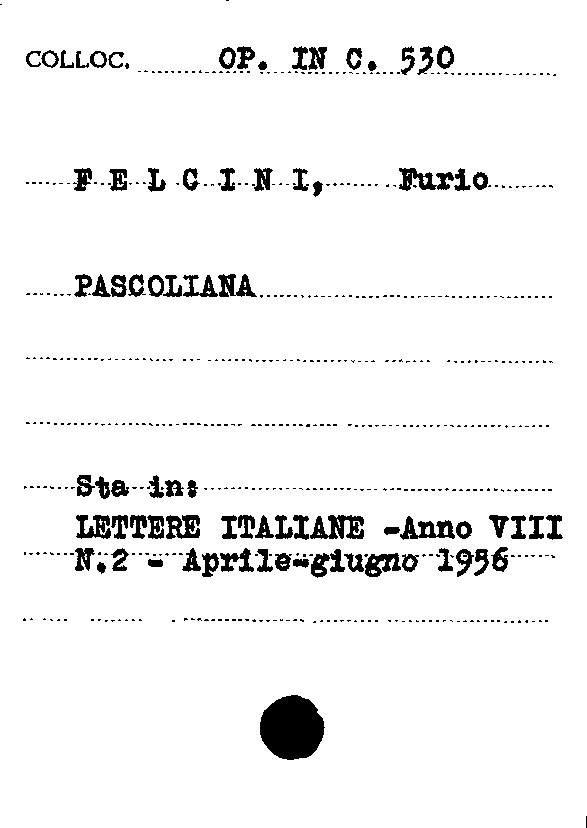 COLLOC. OP. IN C. 530

F E L C I N I, Furio

PASCOLIANA

Sta in:
LETTERE ITALIANE -Anno VIII
N.2 - Aprile-giugno 1956